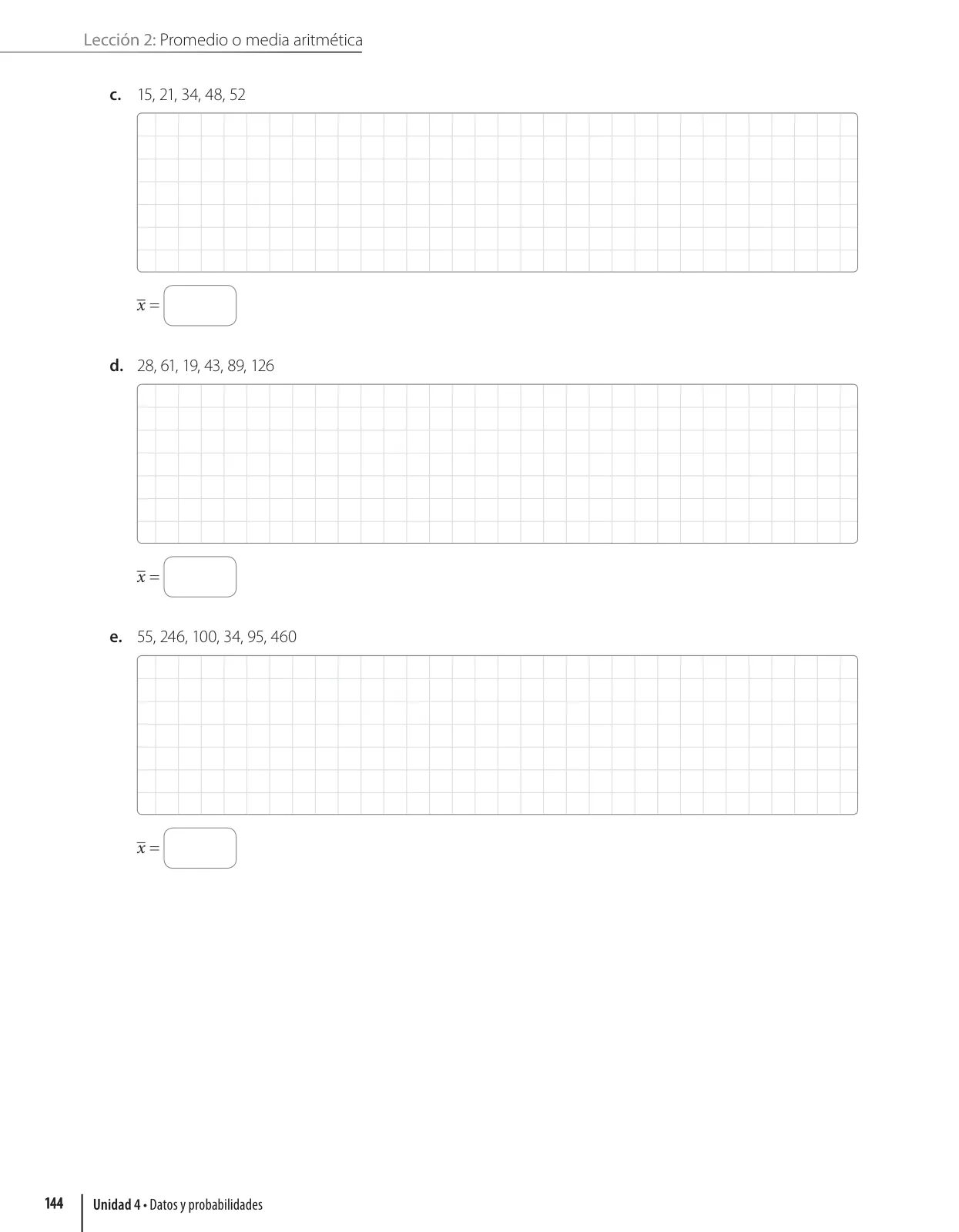 Lección 2: Promedio o media aritmética

c. 15, 21, 34, 48, 52

$\overline{x} =$

d. 28, 61, 19, 43, 89, 126

$\overline{x} =$

e. 55, 246, 100, 34, 95, 460

$\overline{x} =$

144 Unidad 4 • Datos y probabilidades